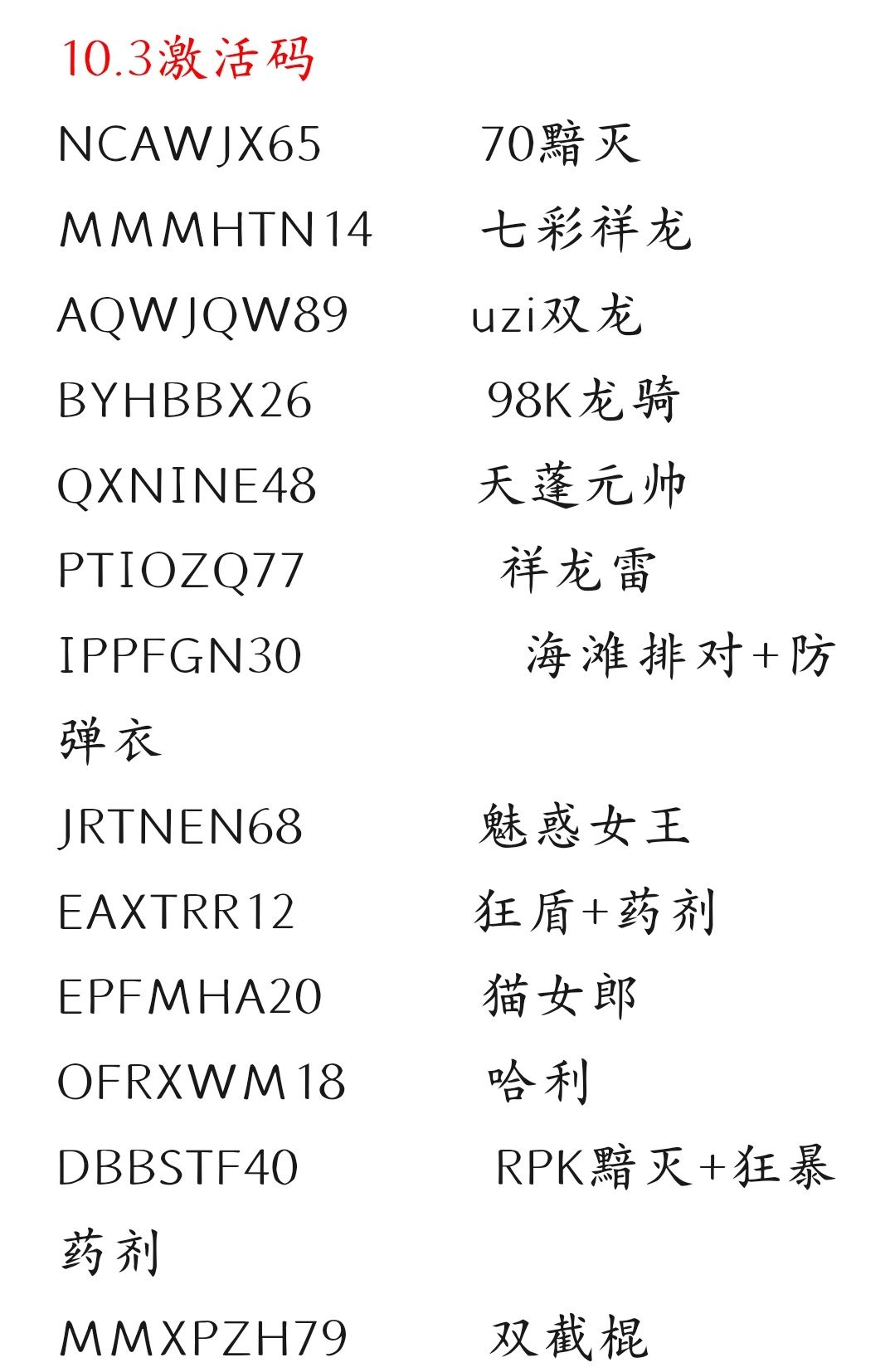 10.3激活码

NCAWJX65 70黯灭

MMMHTN14 七彩祥龙

AQWJQW89 uzi双龙

BYHBBX26 98K龙骑

QXNINE48 天蓬元帅

PTIOZQ77 祥龙雷

IPPFGN30 海滩排对+防弹衣

JRTNEN68 魅惑女王

EAXTRR12 狂盾+药剂

EPFMHA20 猫女郎

OFRXWM18 哈利

DBBSTF40 RPK黯灭+狂暴药剂

MMXPZH79 双截棍